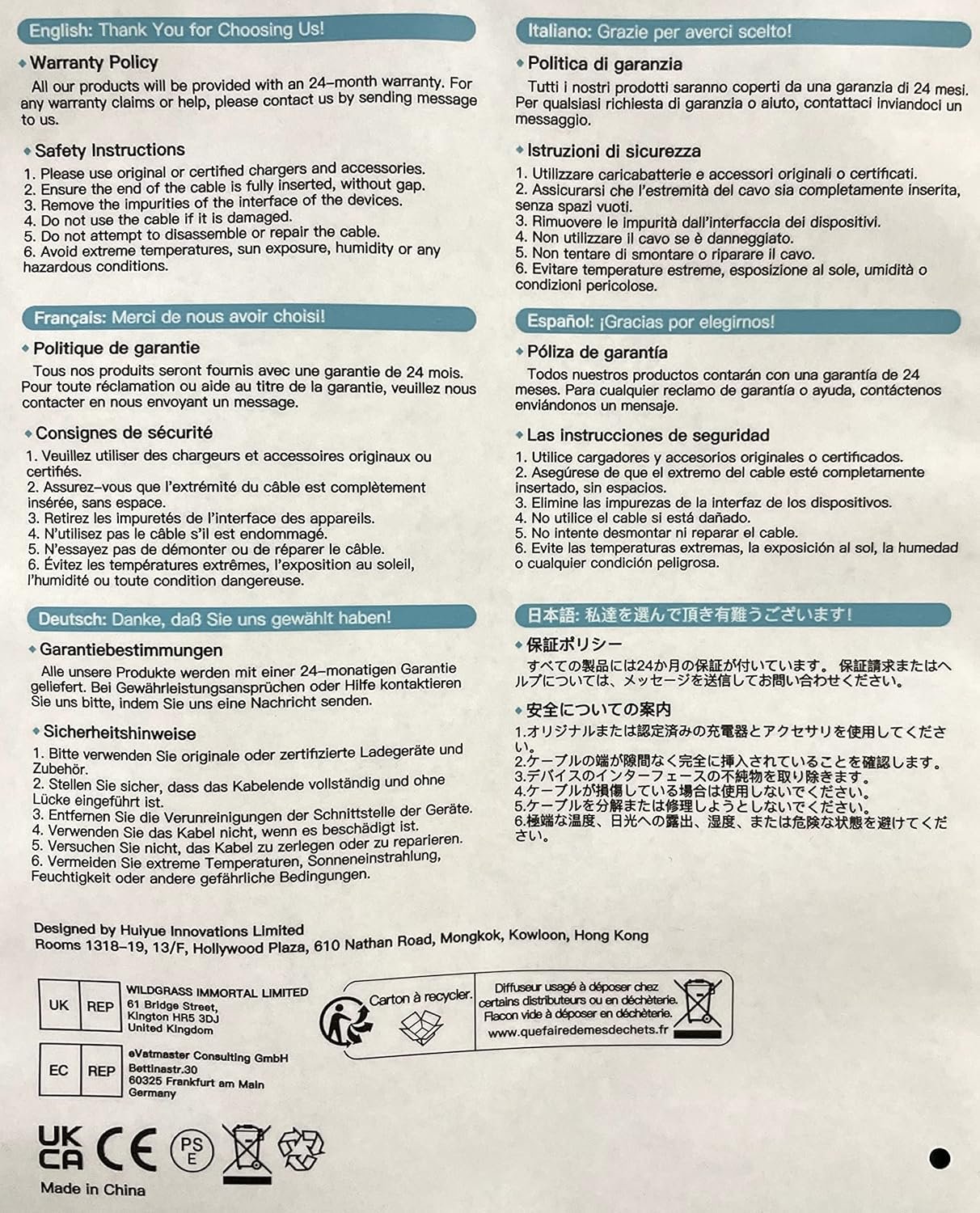 English: Thank You for Choosing Us!

Warranty Policy

All our products will be provided with an 24-month warranty. For any warranty claims or help, please contact us by sending message to us.

Safety Instructions

1. Please use original or certified chargers and accessories.
2. Ensure the end of the cable is fully inserted, without gap.
3. Remove the impurities of the interface of the devices.
4. Do not use the cable if it is damaged.
5. Do not attempt to disassemble or repair the cable.
6. Avoid extreme temperatures, sun exposure, humidity or any hazardous conditions.

Français: Merci de nous avoir choisi!

Politique de garantie

Tous nos produits seront fournis avec une garantie de 24 mois. Pour toute réclamation ou aide au titre de la garantie, veuillez nous contacter en nous envoyant un message.

Consignes de sécurité

1. Veuillez utiliser des chargeurs et accessoires originaux ou certifiés.
2. Assurez-vous que l'extrémité du câble est complètement insérée, sans espace.
3. Retirez les impuretés de l'interface des appareils.
4. N'utilisez pas le câble s'il est endommagé.
5. N'essayez pas de démonter ou de réparer le câble.
6. Évitez les températures extrêmes, l'exposition au soleil, l'humidité ou toute condition dangereuse.

Deutsch: Danke, daß Sie uns gewählt haben!

Garantiebestimmungen

Alle unsere Produkte werden mit einer 24-monatigen Garantie geliefert. Bei Gewährleistungsansprüchen oder Hilfe kontaktieren Sie uns bitte, indem Sie uns eine Nachricht senden.

Sicherheitshinweise

1. Bitte verwenden Sie originale oder zertifizierte Ladegeräte und Zubehör.
2. Stellen Sie sicher, dass das Kabelende vollständig und ohne Lücke eingeführt ist.
3. Entfernen Sie die Verunreinigungen der Schnittstelle der Geräte.
4. Verwenden Sie das Kabel nicht, wenn es beschädigt ist.
5. Versuchen Sie nicht, das Kabel zu zerlegen oder zu reparieren.
6. Vermeiden Sie extreme Temperaturen, Sonneneinstrahlung, Feuchtigkeit oder andere gefährliche Bedingungen.

Italiano: Grazie per averci scelto!

Politica di garanzia

Tutti i nostri prodotti saranno coperti da una garanzia di 24 mesi. Per qualsiasi richiesta di garanzia o aiuto, contattaci inviandoci un messaggio.

Istruzioni di sicurezza

1. Utilizzare caricabatterie e accessori originali o certificati.
2. Assicurarsi che l'estremità del cavo sia completamente inserita, senza spazi vuoti.
3. Rimuovere le impurità dall'interfaccia dei dispositivi.
4. Non utilizzare il cavo se è danneggiato.
5. Non tentare di smontare o riparare il cavo.
6. Evitare temperature estreme, esposizione al sole, umidità o condizioni pericolose.

Español: ¡Gracias por elegirnos!

Póliza de garantía

Todos nuestros productos contarán con una garantía de 24 meses. Para cualquier reclamo de garantía o ayuda, contáctenos enviándonos un mensaje.

Las instrucciones de seguridad

1. Utilice cargadores y accesorios originales o certificados.
2. Asegúrese de que el extremo del cable esté completamente insertado, sin espacios.
3. Elimine las impurezas de la interfaz de los dispositivos.
4. No utilice el cable si está dañado.
5. No intente desmontar ni reparar el cable.
6. Evite las temperaturas extremas, la exposición al sol, la humedad o cualquier condición peligrosa.

日本語: 私達を選んで頂き有難うございます!

保証ポリシー

すべての製品には24か月の保証が付いています。 保証請求またはヘルプについては、メッセージを送信してお問い合わせください。

安全についての案内

1.オリジナルまたは認定済みの充電器とアクセサリを使用してください。
2.ケーブルの端が隙間なく完全に挿入されていることを確認します。
3.デバイスのインターフェースの不純物を取り除きます。
4.ケーブルが損傷している場合は使用しないでください。
5.ケーブルを分解または修理しようとしないでください。
6.極端な温度、日光への露出、湿度、または危険な状態を避けてください。

Designed by Huiyue Innovations Limited
Rooms 1318-19, 13/F, Hollywood Plaza, 610 Nathan Road, Mongkok, Kowloon, Hong Kong

UK REP
WILDGRASS IMMORTAL LIMITED
61 Bridge Street,
Kington HR5 3DJ
United Kingdom

EC REP
eVatmaster Consulting GmbH
Bettinastr.30
60325 Frankfurt am Main
Germany

Carton à recycler.

Diffuseur usagé à déposer chez certains distributeurs ou en déchèterie.
Flacon vide à déposer en déchèterie.
www.quefairedemesdechets.fr

UK CA CE PS E

Made in China